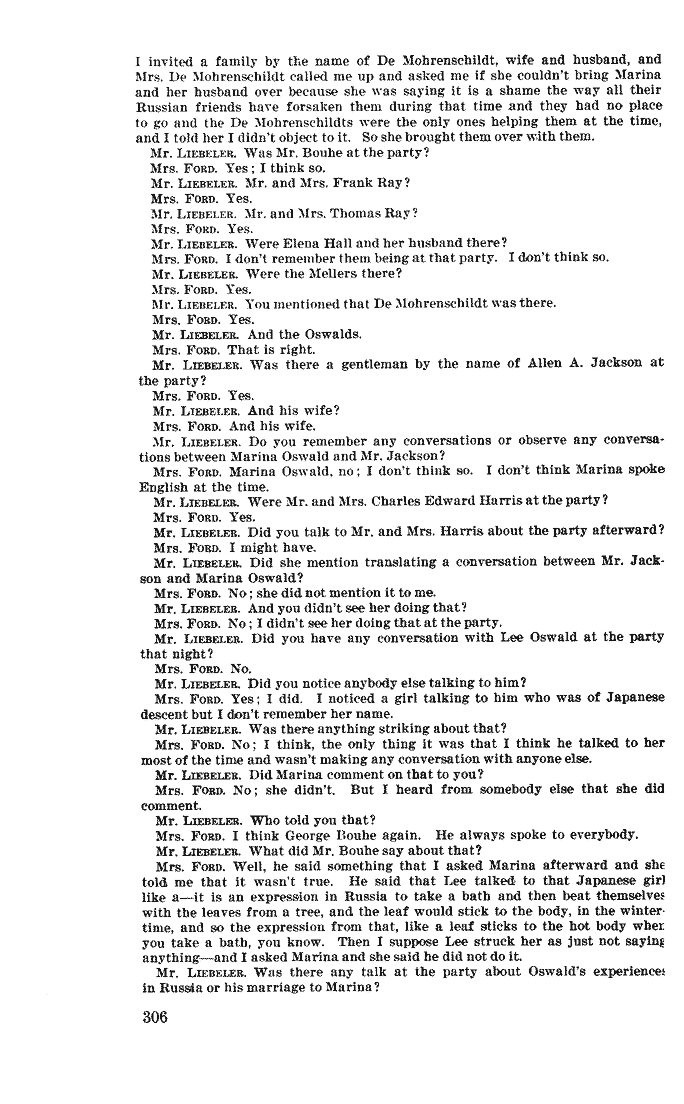 I invited a family by the name of De Mohrenschildt, wife and husband, and Mrs. De Mohrenschildt called me up and asked me if she couldn't bring Marina and her husband over because she was saying it is a shame the way all their Russian friends have forsaken them during that time and they had no place to go and the De Mohrenschildts were the only ones helping them at the time, and I told her I didn't object to it. So she brought them over with them.

Mr. LIEBELER. Was Mr. Bouhe at the party?

Mrs. FORD. Yes; I think so.

Mr. LIEBELER. Mr. and Mrs. Frank Ray?

Mrs. FORD. Yes.

Mr. LIEBELER. Mr. and Mrs. Thomas Ray?

Mrs. FORD. Yes.

Mr. LIEBELER. Were Elena Hall and her husband there?

Mrs. FORD. I don't remember them being at that party. I don't think so.

Mr. LIEBELER. Were the Mellers there?

Mrs. FORD. Yes.

Mr. LIEBELER. You mentioned that De Mohrenschildt was there.

Mrs. FORD. Yes.

Mr. LIEBELER. And the Oswalds.

Mrs. FORD. That is right.

Mr. LIEBELER. Was there a gentleman by the name of Allen A. Jackson at the party?

Mrs. FORD. Yes.

Mr. LIEBELER. And his wife?

Mrs. FORD. And his wife.

Mr. LIEBELER. Do you remember any conversations or observe any conversations between Marina Oswald and Mr. Jackson?

Mrs. FORD. Marina Oswald, no; I don't think so. I don't think Marina spoke English at the time.

Mr. LIEBELER. Were Mr. and Mrs. Charles Edward Harris at the party?

Mrs. FORD. Yes.

Mr. LIEBELER. Did you talk to Mr. and Mrs. Harris about the party afterward?

Mrs. FORD. I might have.

Mr. LIEBELER. Did she mention translating a conversation between Mr. Jackson and Marina Oswald?

Mrs. FORD. No; she did not mention it to me.

Mr. LIEBELER. And you didn't see her doing that?

Mrs. FORD. No; I didn't see her doing that at the party.

Mr. LIEBELER. Did you have any conversation with Lee Oswald at the party that night?

Mrs. FORD. No.

Mr. LIEBELER. Did you notice anybody else talking to him?

Mrs. FORD. Yes; I did. I noticed a girl talking to him who was of Japanese descent but I don't remember her name.

Mr. LIEBELER. Was there anything striking about that?

Mrs. FORD. No; I think, the only thing it was that I think he talked to her most of the time and wasn't making any conversation with anyone else.

Mr. LIEBELER. Did Marina comment on that to you?

Mrs. FORD. No; she didn't. But I heard from somebody else that she did comment.

Mr. LIEBELER. Who told you that?

Mrs. FORD. I think George Bouhe again. He always spoke to everybody.

Mr. LIEBELER. What did Mr. Bouhe say about that?

Mrs. FORD. Well, he said something that I asked Marina afterward and she told me that it wasn't true. He said that Lee talked to that Japanese girl like a—it is an expression in Russia to take a bath and then beat themselves with the leaves from a tree, and the leaf would stick to the body, in the wintertime, and so the expression from that, like a leaf sticks to the hot body when you take a bath, you know. Then I suppose Lee struck her as just not saying anything—and I asked Marina and she said he did not do it.

Mr. LIEBELER. Was there any talk at the party about Oswald's experiences in Russia or his marriage to Marina?

306